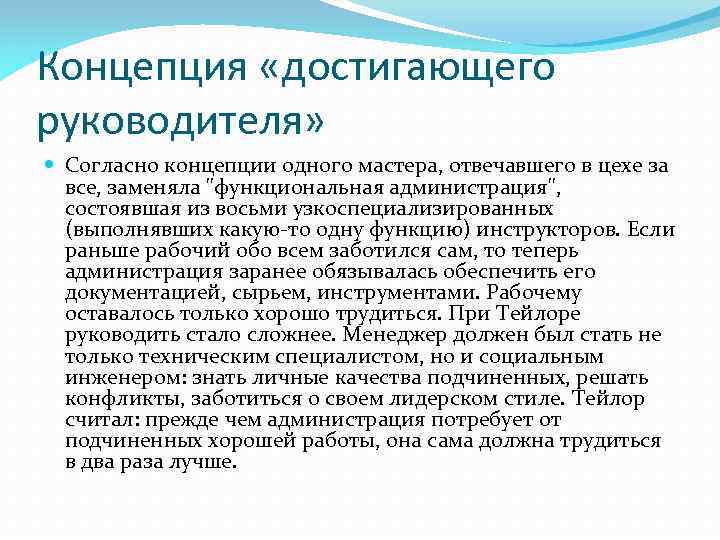 Концепция «достигающего руководителя»

Согласно концепции одного мастера, отвечавшего в цехе за все, заменяла "функциональная администрация", состоявшая из восьми узкоспециализированных (выполнявших какую-то одну функцию) инструкторов. Если раньше рабочий обо всем заботился сам, то теперь администрация заранее обязывалась обеспечить его документацией, сырьем, инструментами. Рабочему оставалось только хорошо трудиться. При Тейлоре руководить стало сложнее. Менеджер должен был стать не только техническим специалистом, но и социальным инженером: знать личные качества подчиненных, решать конфликты, заботиться о своем лидерском стиле. Тейлор считал: прежде чем администрация потребует от подчиненных хорошей работы, она сама должна трудиться в два раза лучше.